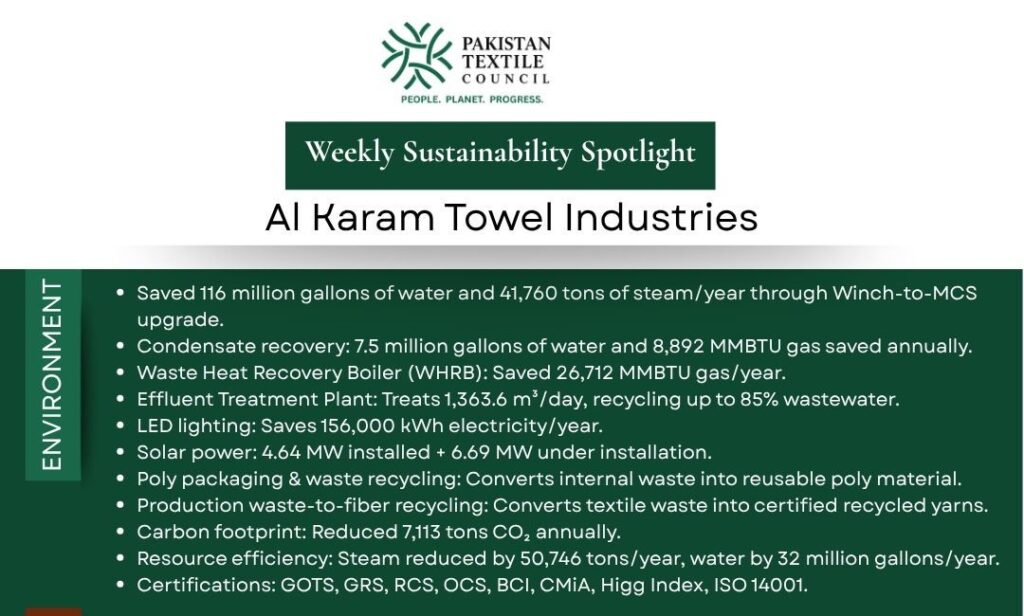 PAKISTAN TEXTILE COUNCIL
PEOPLE. PLANET. PROGRESS.

Weekly Sustainability Spotlight

Al Karam Towel Industries

ENVIRONMENT

• Saved 116 million gallons of water and 41,760 tons of steam/year through Winch-to-MCS upgrade.
• Condensate recovery: 7.5 million gallons of water and 8,892 MMBTU gas saved annually.
• Waste Heat Recovery Boiler (WHRB): Saved 26,712 MMBTU gas/year.
• Effluent Treatment Plant: Treats 1,363.6 $m^3$/day, recycling up to 85% wastewater.
• LED lighting: Saves 156,000 kWh electricity/year.
• Solar power: 4.64 MW installed + 6.69 MW under installation.
• Poly packaging & waste recycling: Converts internal waste into reusable poly material.
• Production waste-to-fiber recycling: Converts textile waste into certified recycled yarns.
• Carbon footprint: Reduced 7,113 tons $CO_2$ annually.
• Resource efficiency: Steam reduced by 50,746 tons/year, water by 32 million gallons/year.
• Certifications: GOTS, GRS, RCS, OCS, BCI, CMiA, Higg Index, ISO 14001.